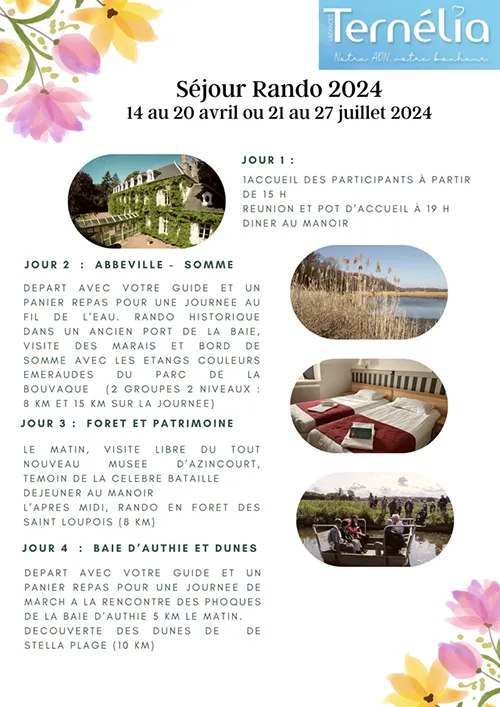 VACANCES Ternélia
Notre ADN, votre bonheur

Séjour Rando 2024
14 au 20 avril ou 21 au 27 juillet 2024

JOUR 1 :

1ACCUEIL DES PARTICIPANTS À PARTIR DE 15 H
REUNION ET POT D'ACCUEIL À 19 H
DINER AU MANOIR

JOUR 2 : ABBEVILLE - SOMME

DEPART AVEC VOTRE GUIDE ET UN PANIER REPAS POUR UNE JOURNEE AU FIL DE L'EAU. RANDO HISTORIQUE DANS UN ANCIEN PORT DE LA BAIE, VISITE DES MARAIS ET BORD DE SOMME AVEC LES ETANGS COULEURS EMERAUDES DU PARC DE LA BOUVAQUE (2 GROUPES 2 NIVEAUX : 8 KM ET 15 KM SUR LA JOURNEE)

JOUR 3 : FORET ET PATRIMOINE

LE MATIN, VISITE LIBRE DU TOUT NOUVEAU MUSEE D'AZINCOURT, TEMOIN DE LA CELEBRE BATAILLE
DEJEUNER AU MANOIR
L'APRES MIDI, RANDO EN FORET DES SAINT LOUPOIS (8 KM)

JOUR 4 : BAIE D'AUTHIE ET DUNES

DEPART AVEC VOTRE GUIDE ET UN PANIER REPAS POUR UNE JOURNEE DE MARCH A LA RENCONTRE DES PHOQUES DE LA BAIE D'AUTHIE 5 KM LE MATIN.
DECOUVERTE DES DUNES DE DE STELLA PLAGE (10 KM)